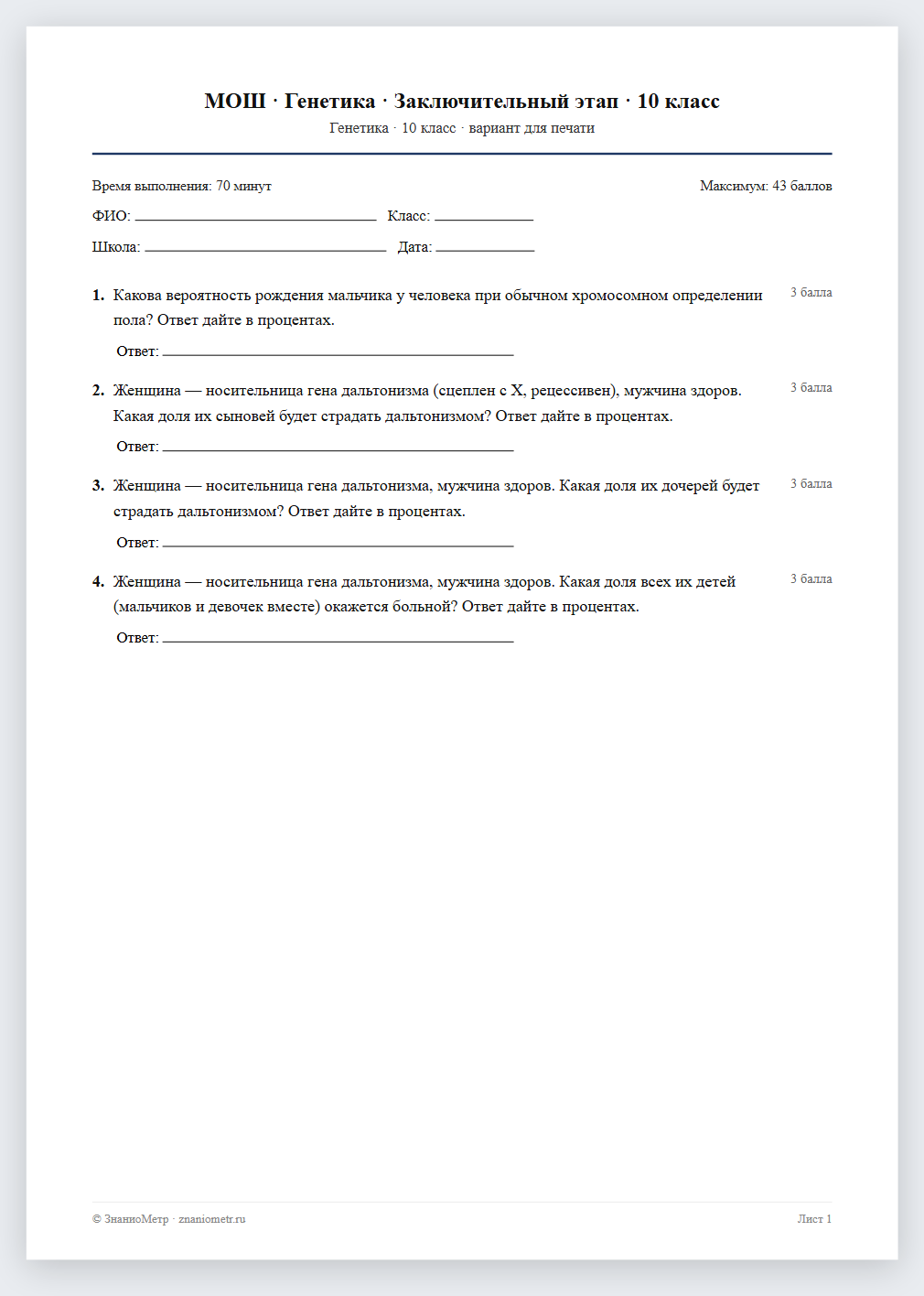 МОШ · Генетика · Заключительный этап · 10 класс
Генетика · 10 класс · вариант для печати

Время выполнения: 70 минут
Максимум: 43 баллов

ФИО: ____ Класс: ____

Школа: ____ Дата: ____

1. Какова вероятность рождения мальчика у человека при обычном хромосомном определении пола? Ответ дайте в процентах.
3 балла

Ответ: ____

2. Женщина — носительница гена дальтонизма (сцеплен с X, рецессивен), мужчина здоров. Какая доля их сыновей будет страдать дальтонизмом? Ответ дайте в процентах.
3 балла

Ответ: ____

3. Женщина — носительница гена дальтонизма, мужчина здоров. Какая доля их дочерей будет страдать дальтонизмом? Ответ дайте в процентах.
3 балла

Ответ: ____

4. Женщина — носительница гена дальтонизма, мужчина здоров. Какая доля всех их детей (мальчиков и девочек вместе) окажется больной? Ответ дайте в процентах.
3 балла

Ответ: ____

© ЗнаниоМетр · znaniometr.ru
Лист 1